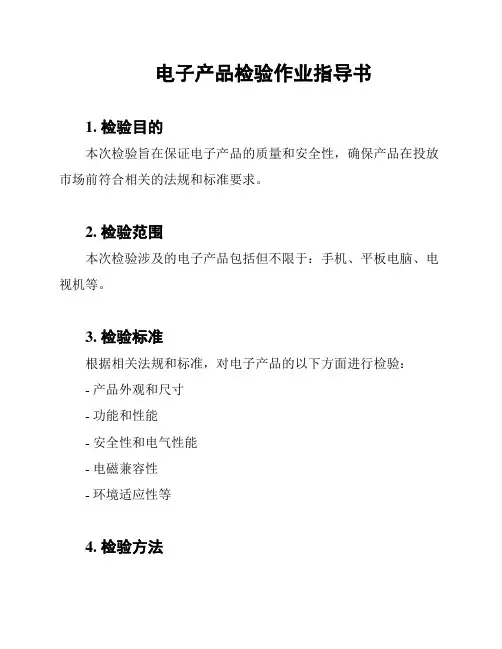 电子产品检验作业指导书

1. 检验目的

本次检验旨在保证电子产品的质量和安全性，确保产品在投放市场前符合相关的法规和标准要求。

2. 检验范围

本次检验涉及的电子产品包括但不限于：手机、平板电脑、电视机等。

3. 检验标准

根据相关法规和标准，对电子产品的以下方面进行检验：

- 产品外观和尺寸

- 功能和性能

- 安全性和电气性能

- 电磁兼容性

- 环境适应性等

4. 检验方法